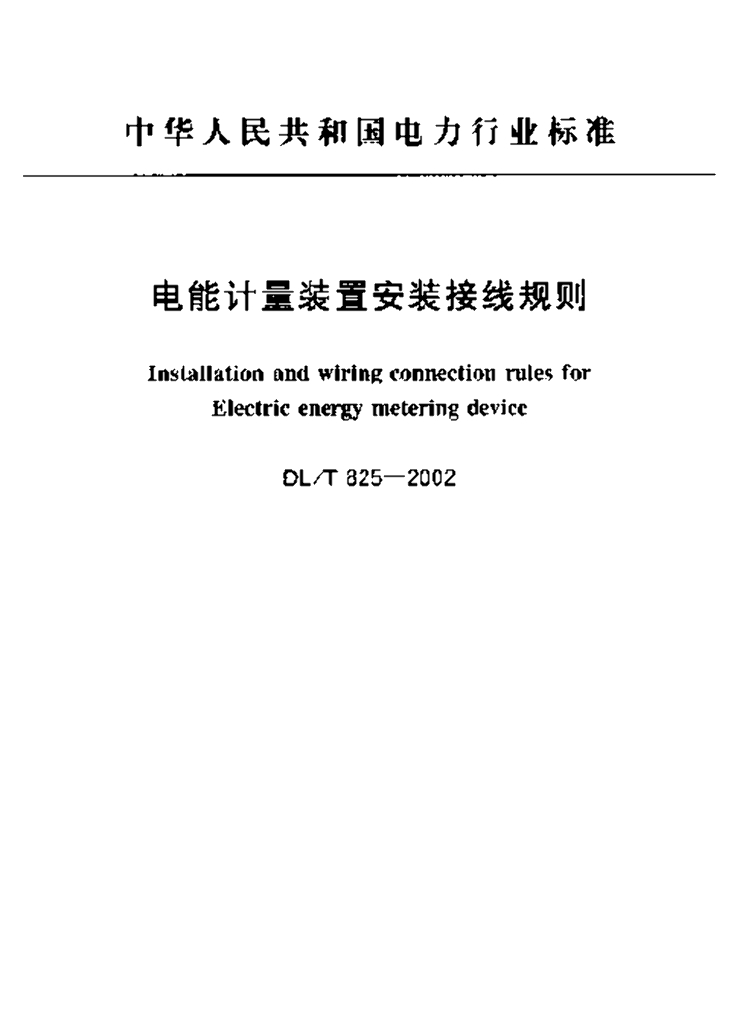 中华人民共和国电力行业标准

电能计量装置安装接线规则

Installation and wiring connection rules for Electric energy metering device

DL/T 825—2002